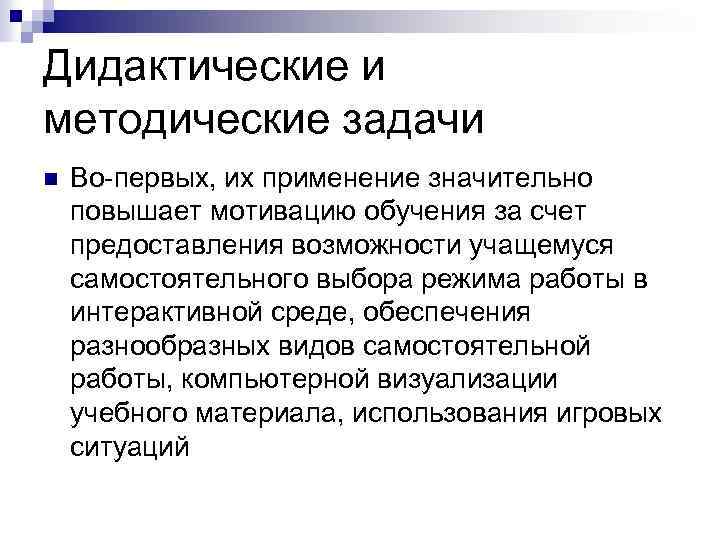 Дидактические и методические задачи

Во-первых, их применение значительно повышает мотивацию обучения за счет предоставления возможности учащемуся самостоятельного выбора режима работы в интерактивной среде, обеспечения разнообразных видов самостоятельной работы, компьютерной визуализации учебного материала, использования игровых ситуаций